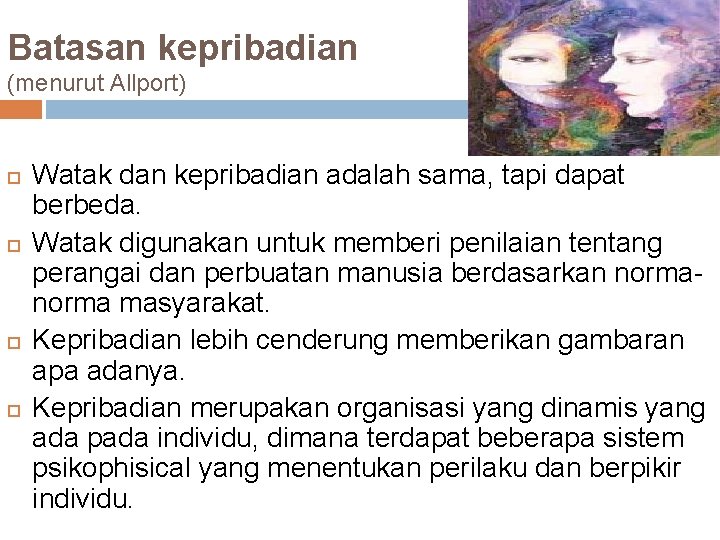 Batasan kepribadian
(menurut Allport)

Watak dan kepribadian adalah sama, tapi dapat berbeda.

Watak digunakan untuk memberi penilaian tentang perangai dan perbuatan manusia berdasarkan norma-norma masyarakat.

Kepribadian lebih cenderung memberikan gambaran apa adanya.

Kepribadian merupakan organisasi yang dinamis yang ada pada individu, dimana terdapat beberapa sistem psikophisical yang menentukan perilaku dan berpikir individu.